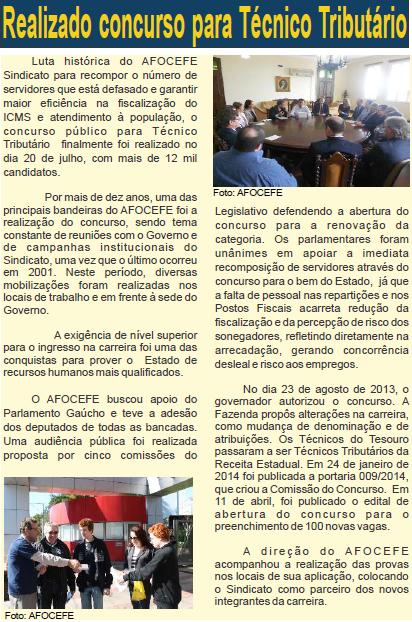 Realizado concurso para Técnico Tributário

Luta histórica do AFOCEFE Sindicato para recompor o número de servidores que está defasado e garantir maior eficiência na fiscalização do ICMS e atendimento à população, o concurso público para Técnico Tributário finalmente foi realizado no dia 20 de julho, com mais de 12 mil candidatos.

Por mais de dez anos, uma das principais bandeiras do AFOCEFE foi a realização do concurso, sendo tema constante de reuniões com o Governo e de campanhas institucionais do Sindicato, uma vez que o último ocorreu em 2001. Neste período, diversas mobilizações foram realizadas nos locais de trabalho e em frente à sede do Governo.

A exigência de nível superior para o ingresso na carreira foi uma das conquistas para prover o Estado de recursos humanos mais qualificados.

O AFOCEFE buscou apoio do Parlamento Gaúcho e teve a adesão dos deputados de todas as bancadas. Uma audiência pública foi realizada proposta por cinco comissões do

Foto: AFOCEFE

Foto: AFOCEFE

Legislativo defendendo a abertura do concurso para a renovação da categoria. Os parlamentares foram unânimes em apoiar a imediata recomposição de servidores através do concurso para o bem do Estado, já que a falta de pessoal nas repartições e nos Postos Fiscais acarreta redução da fiscalização e da percepção de risco dos sonegadores, refletindo diretamente na arrecadação, gerando concorrência desleal e risco aos empregos.

No dia 23 de agosto de 2013, o governador autorizou o concurso. A Fazenda propôs alterações na carreira, como mudança de denominação e de atribuições. Os Técnicos do Tesouro passaram a ser Técnicos Tributários da Receita Estadual. Em 24 de janeiro de 2014 foi publicada a portaria 009/2014, que criou a Comissão do Concurso. Em 11 de abril, foi publicado o edital de abertura do concurso para o preenchimento de 100 novas vagas.

A direção do AFOCEFE acompanhou a realização das provas nos locais de sua aplicação, colocando o Sindicato como parceiro dos novos integrantes da carreira.